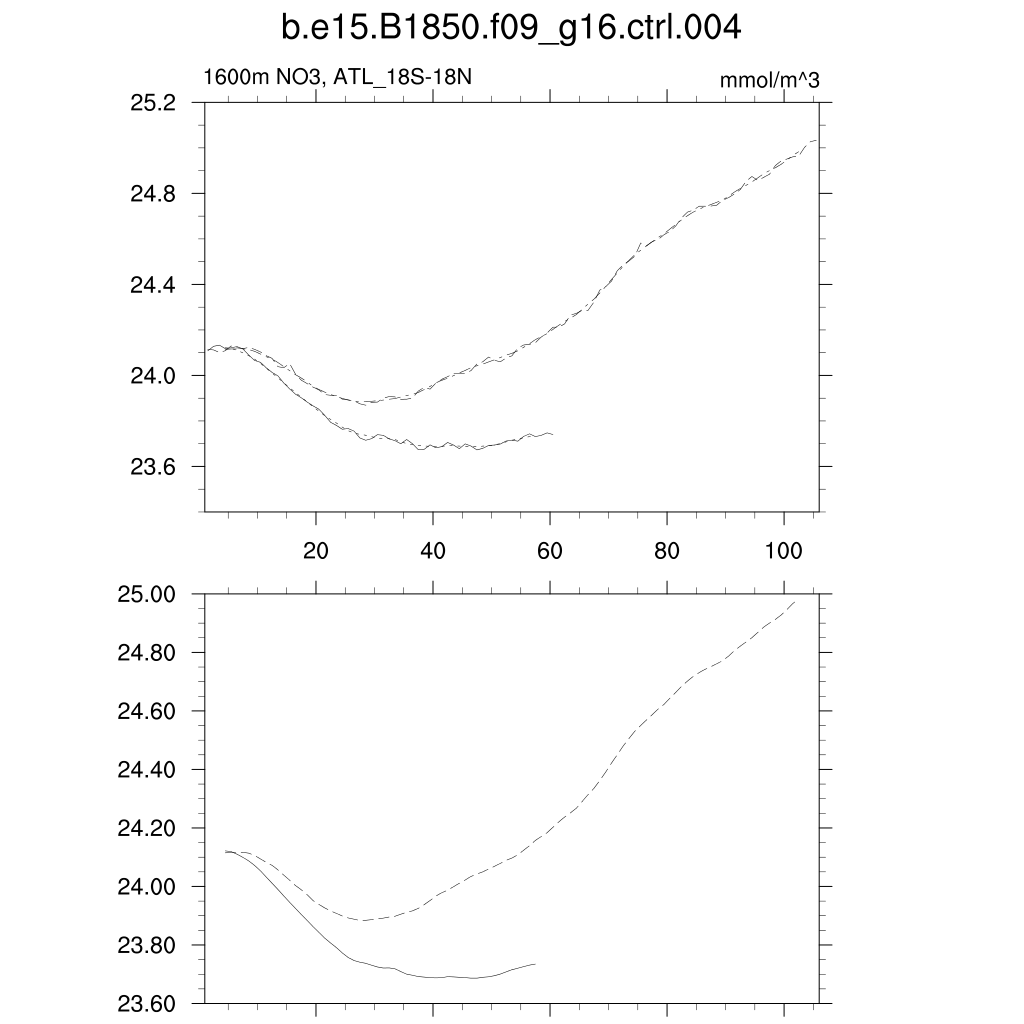 b.e15.B1850.f09_g16.ctrl.004

1600m NO3, ATL_18S-18N

mmol/m^3

25.2
24.8
24.4
24.0
23.6

20
40
60
80
100

25.00
24.80
24.60
24.40
24.20
24.00
23.80
23.60